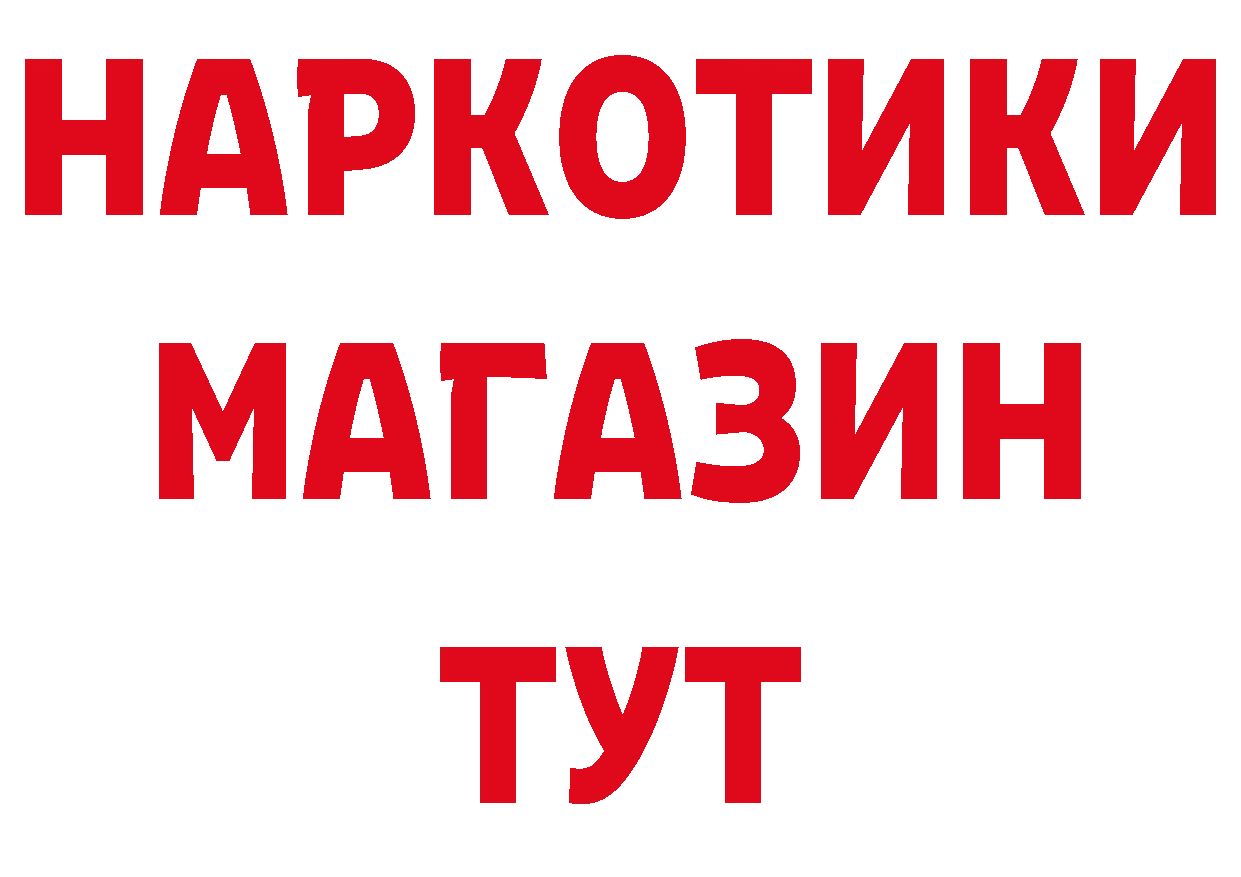 НАРКОТИКИ
МАГАЗИН
ТУТ